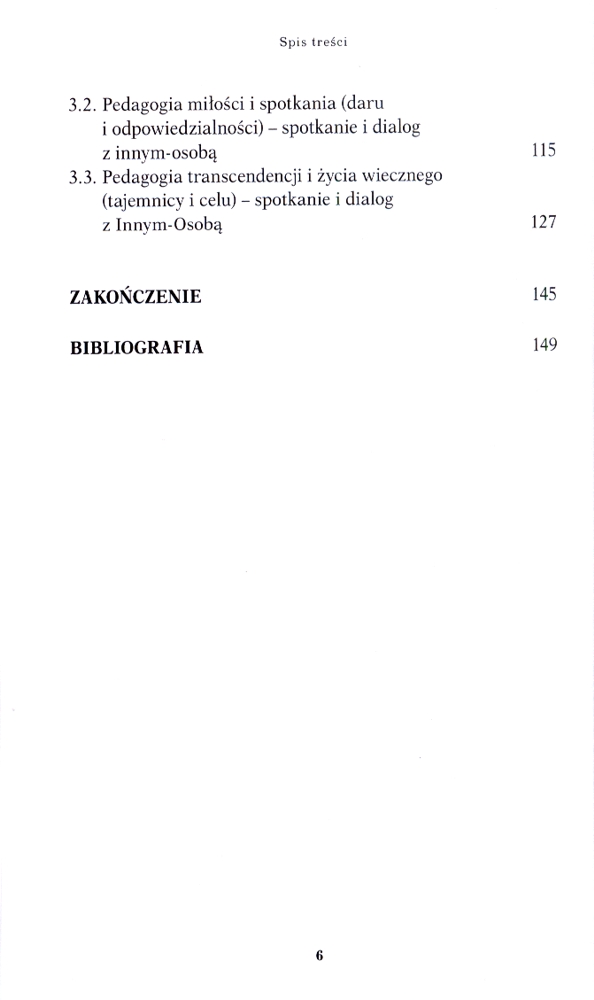 Spis treści

3.2. Pedagogia miłości i spotkania (daru i odpowiedzialności) – spotkanie i dialog z innym-osobą 115

3.3. Pedagogia transcendencji i życia wiecznego (tajemnicy i celu) – spotkanie i dialog z Innym-Osobą 127

ZAKOŃCZENIE 145

BIBLIOGRAFIA 149

6